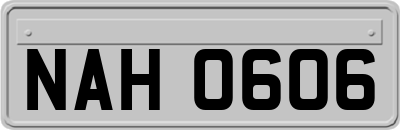 NAH 0606